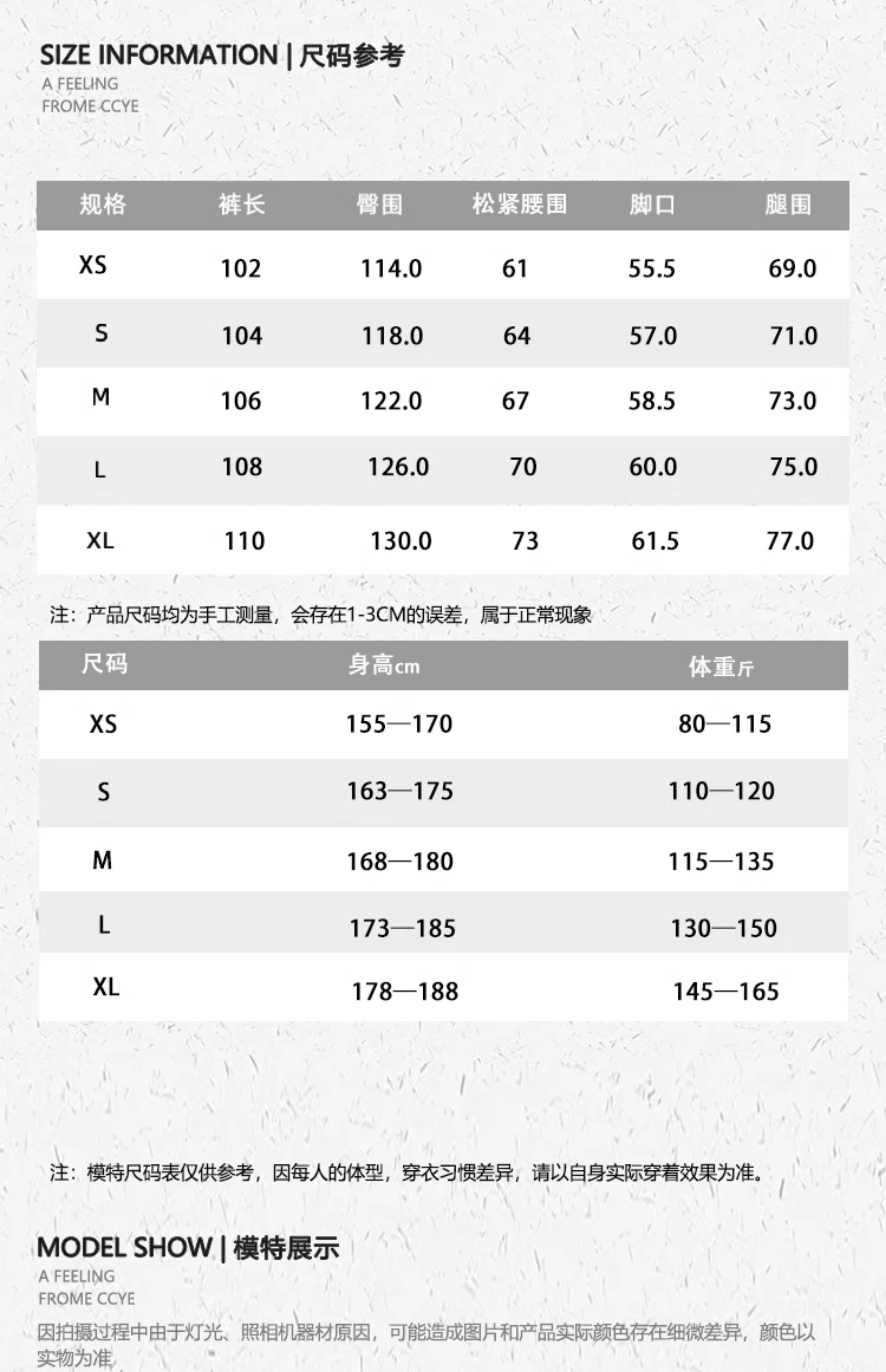 SIZE INFORMATION | 尺码参考
A FEELING
FROME CCYE

| 规格 | 裤长 | 臀围 | 松紧腰围 | 脚口 | 腿围 |
|---|---|---|---|---|---|
| XS | 102 | 114.0 | 61 | 55.5 | 69.0 |
| S | 104 | 118.0 | 64 | 57.0 | 71.0 |
| M | 106 | 122.0 | 67 | 58.5 | 73.0 |
| L | 108 | 126.0 | 70 | 60.0 | 75.0 |
| XL | 110 | 130.0 | 73 | 61.5 | 77.0 |

注：产品尺码均为手工测量，会存在1-3CM的误差，属于正常现象

| 尺码 | 身高cm | 体重斤 |
|---|---|---|
| XS | 155—170 | 80—115 |
| S | 163—175 | 110—120 |
| M | 168—180 | 115—135 |
| L | 173—185 | 130—150 |
| XL | 178—188 | 145—165 |

注：模特尺码表仅供参考，因每人的体型，穿衣习惯差异，请以自身实际穿着效果为准。

MODEL SHOW | 模特展示
A FEELING
FROME CCYE
因拍摄过程中由于灯光、照相机器材原因，可能造成图片和产品实际颜色存在细微差异，颜色以实物为准